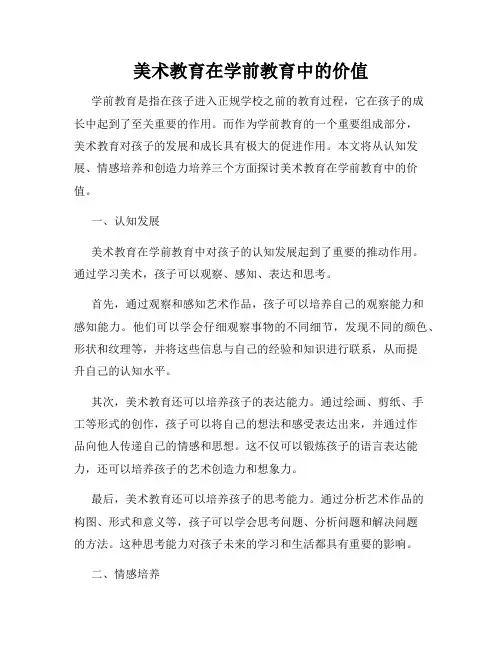 美术教育在学前教育中的价值

学前教育是指在孩子进入正规学校之前的教育过程，它在孩子的成长中起到了至关重要的作用。而作为学前教育的一个重要组成部分，美术教育对孩子的发展和成长具有极大的促进作用。本文将从认知发展、情感培养和创造力培养三个方面探讨美术教育在学前教育中的价值。

一、认知发展

美术教育在学前教育中对孩子的认知发展起到了重要的推动作用。通过学习美术，孩子可以观察、感知、表达和思考。

首先，通过观察和感知艺术作品，孩子可以培养自己的观察能力和感知能力。他们可以学会仔细观察事物的不同细节，发现不同的颜色、形状和纹理等，并将这些信息与自己的经验和知识进行联系，从而提升自己的认知水平。

其次，美术教育还可以培养孩子的表达能力。通过绘画、剪纸、手工等形式的创作，孩子可以将自己的想法和感受表达出来，并通过作品向他人传递自己的情感和思想。这不仅可以锻炼孩子的语言表达能力，还可以培养孩子的艺术创造力和想象力。

最后，美术教育还可以培养孩子的思考能力。通过分析艺术作品的构图、形式和意义等，孩子可以学会思考问题、分析问题和解决问题的方法。这种思考能力对孩子未来的学习和生活都具有重要的影响。

二、情感培养